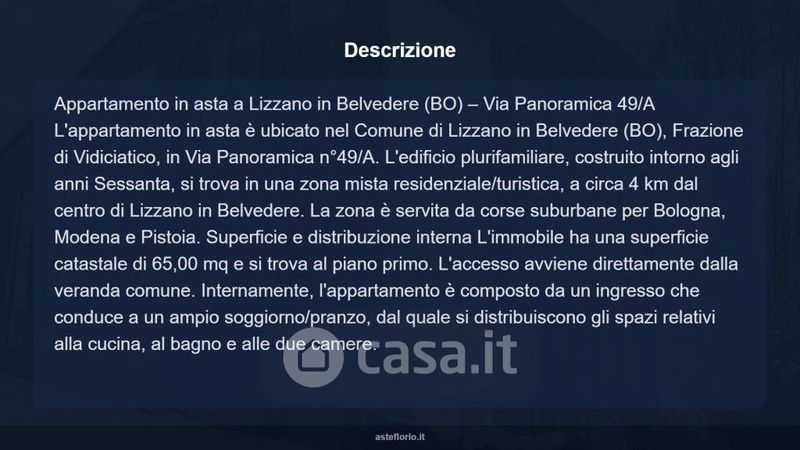 Descrizione

Appartamento in asta a Lizzano in Belvedere (BO) – Via Panoramica 49/A L'appartamento in asta è ubicato nel Comune di Lizzano in Belvedere (BO), Frazione di Vidiciatico, in Via Panoramica n°49/A. L'edificio plurifamiliare, costruito intorno agli anni Sessanta, si trova in una zona mista residenziale/turistica, a circa 4 km dal centro di Lizzano in Belvedere. La zona è servita da corse suburbane per Bologna, Modena e Pistoia. Superficie e distribuzione interna L'immobile ha una superficie catastale di 65,00 mq e si trova al piano primo. L'accesso avviene direttamente dalla veranda comune. Internamente, l'appartamento è composto da un ingresso che conduce a un ampio soggiorno/pranzo, dal quale si distribuiscono gli spazi relativi alla cucina, al bagno e alle due camere.

asteflorio.it

casa.it